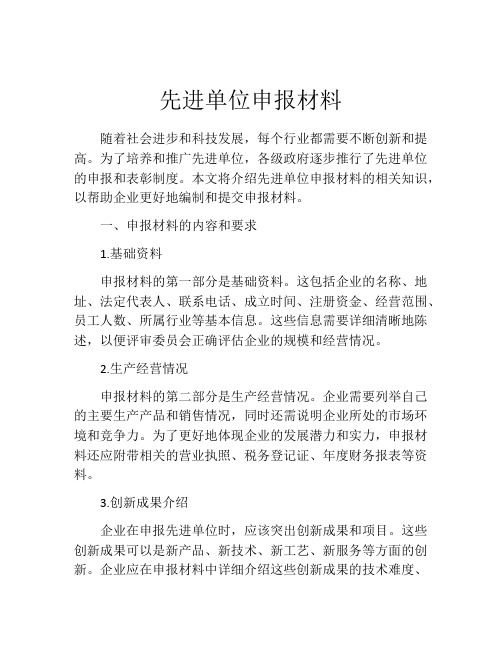 先进单位申报材料

随着社会进步和科技发展，每个行业都需要不断创新和提高。为了培养和推广先进单位，各级政府逐步推行了先进单位的申报和表彰制度。本文将介绍先进单位申报材料的相关知识，以帮助企业更好地编制和提交申报材料。

一、申报材料的内容和要求

1.基础资料

申报材料的第一部分是基础资料。这包括企业的名称、地址、法定代表人、联系电话、成立时间、注册资金、经营范围、员工人数、所属行业等基本信息。这些信息需要详细清晰地陈述，以便评审委员会正确评估企业的规模和经营情况。

2.生产经营情况

申报材料的第二部分是生产经营情况。企业需要列举自己的主要生产产品和销售情况，同时还需说明企业所处的市场环境和竞争力。为了更好地体现企业的发展潜力和实力，申报材料还应附带相关的营业执照、税务登记证、年度财务报表等资料。

3.创新成果介绍

企业在申报先进单位时，应该突出创新成果和项目。这些创新成果可以是新产品、新技术、新工艺、新服务等方面的创新。企业应在申报材料中详细介绍这些创新成果的技术难度、